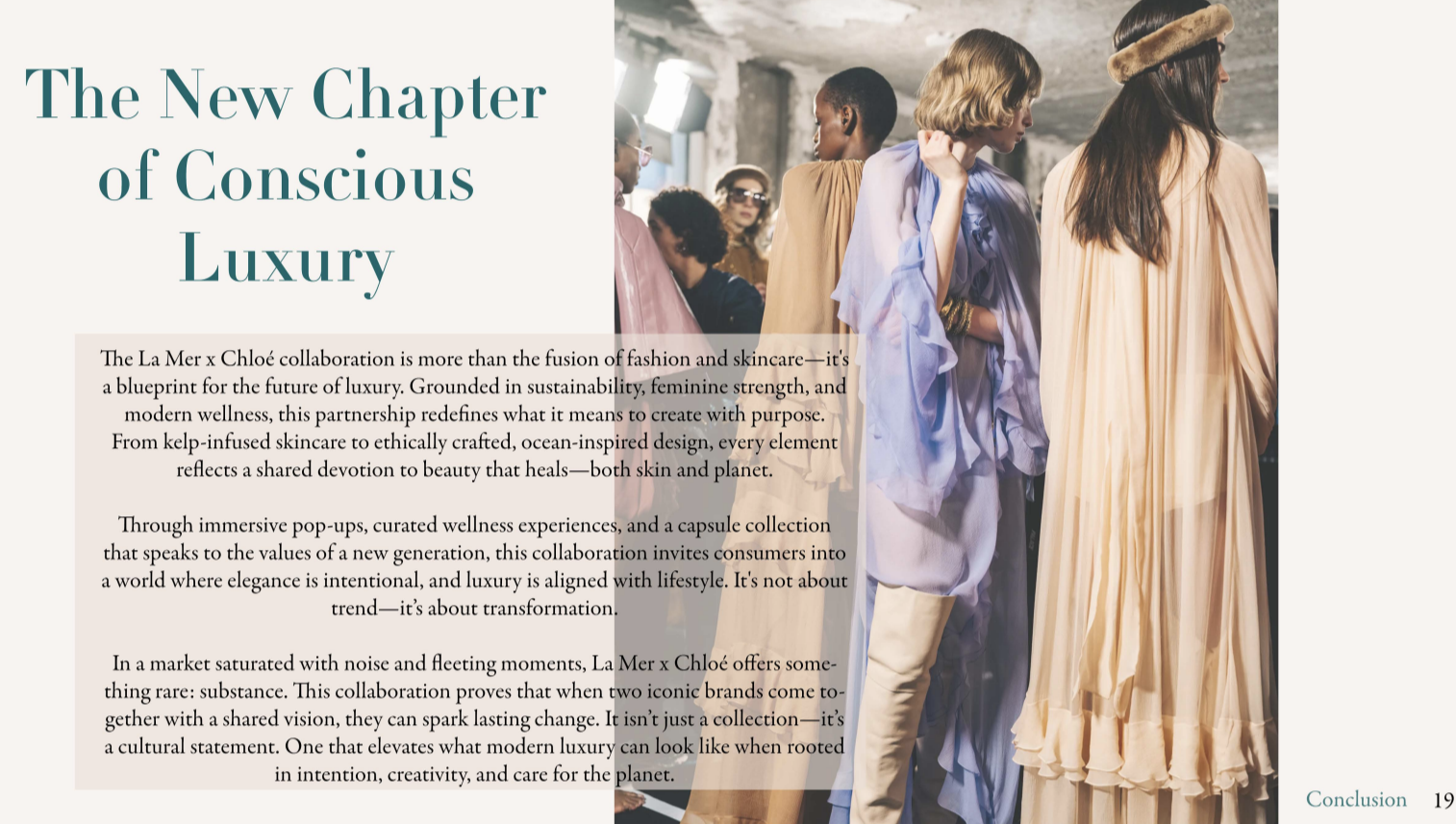 The New Chapter of Conscious Luxury

The La Mer x Chloé collaboration is more than the fusion of fashion and skincare—it's a blueprint for the future of luxury. Grounded in sustainability, feminine strength, and modern wellness, this partnership redefines what it means to create with purpose. From kelp-infused skincare to ethically crafted, ocean-inspired design, every element reflects a shared devotion to beauty that heals—both skin and planet.

Through immersive pop-ups, curated wellness experiences, and a capsule collection that speaks to the values of a new generation, this collaboration invites consumers into a world where elegance is intentional, and luxury is aligned with lifestyle. It's not about trend—it's about transformation.

In a market saturated with noise and fleeting moments, La Mer x Chloé offers something rare: substance. This collaboration proves that when two iconic brands come together with a shared vision, they can spark lasting change. It isn't just a collection—it's a cultural statement. One that elevates what modern luxury can look like when rooted in intention, creativity, and care for the planet.

Conclusion 19